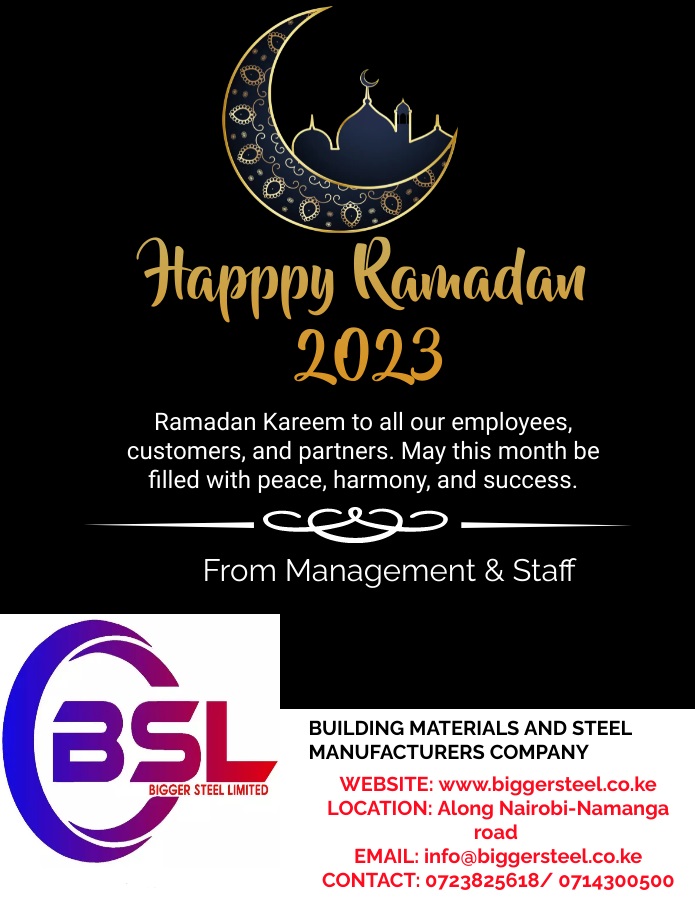 Happpy Ramadan
2023

Ramadan Kareem to all our employees, customers, and partners. May this month be filled with peace, harmony, and success.

From Management & Staff

BSL
BIGGER STEEL LIMITED

BUILDING MATERIALS AND STEEL MANUFACTURERS COMPANY

WEBSITE: www.biggersteel.co.ke
LOCATION: Along Nairobi-Namanga road
EMAIL: info@biggersteel.co.ke
CONTACT: 0723825618/ 0714300500